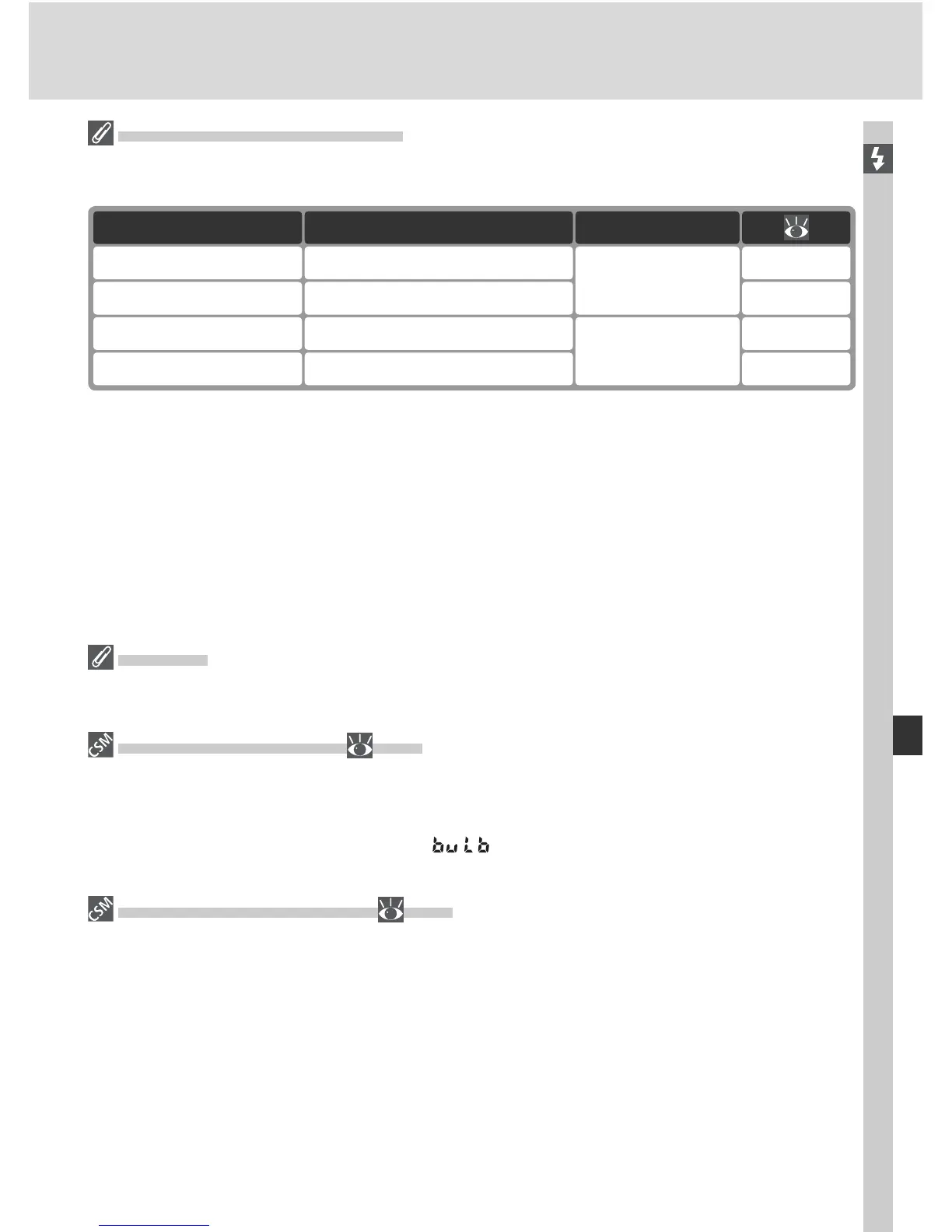 bulb